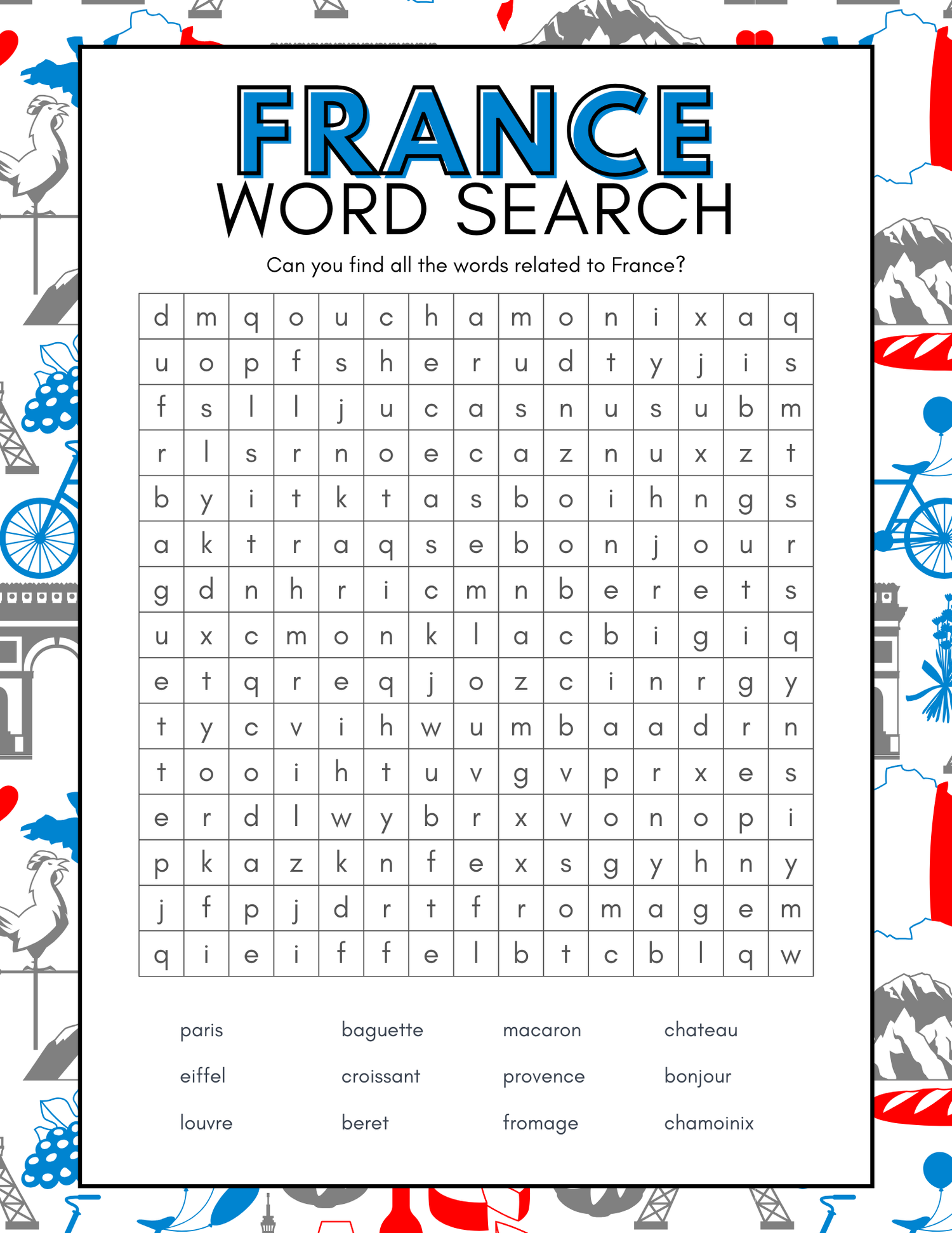 FRANCE
WORD SEARCH

Can you find all the words related to France?

| d | m | q | o | u | c | h | a | m | o | n | i | x | a | q |
|---|---|---|---|---|---|---|---|---|---|---|---|---|---|---|
| u | o | p | f | s | h | e | r | u | d | t | y | j | i | s |
| f | s | l | l | j | u | c | a | s | n | u | s | u | b | m |
| r | l | s | r | n | o | e | c | a | z | n | u | x | z | t |
| b | y | i | t | k | t | a | s | b | o | i | h | n | g | s |
| a | k | t | r | a | q | s | e | b | o | n | j | o | u | r |
| g | d | n | h | r | i | c | m | n | b | e | r | e | t | s |
| u | x | c | m | o | n | k | l | a | c | b | i | g | i | q |
| e | t | q | r | e | q | j | o | z | c | i | n | r | g | y |
| t | y | c | v | i | h | w | u | m | b | a | a | d | r | n |
| t | o | o | i | h | t | u | v | g | v | p | r | x | e | s |
| e | r | d | l | w | y | b | r | x | v | o | n | o | p | i |
| p | k | a | z | k | n | f | e | x | s | g | y | h | n | y |
| j | f | p | j | d | r | t | f | r | o | m | a | g | e | m |
| q | i | e | i | f | f | e | l | b | t | c | b | l | q | w |

paris
eiffel
louvre

baguette
croissant
beret

macaron
provence
fromage

chateau
bonjour
chamoinix